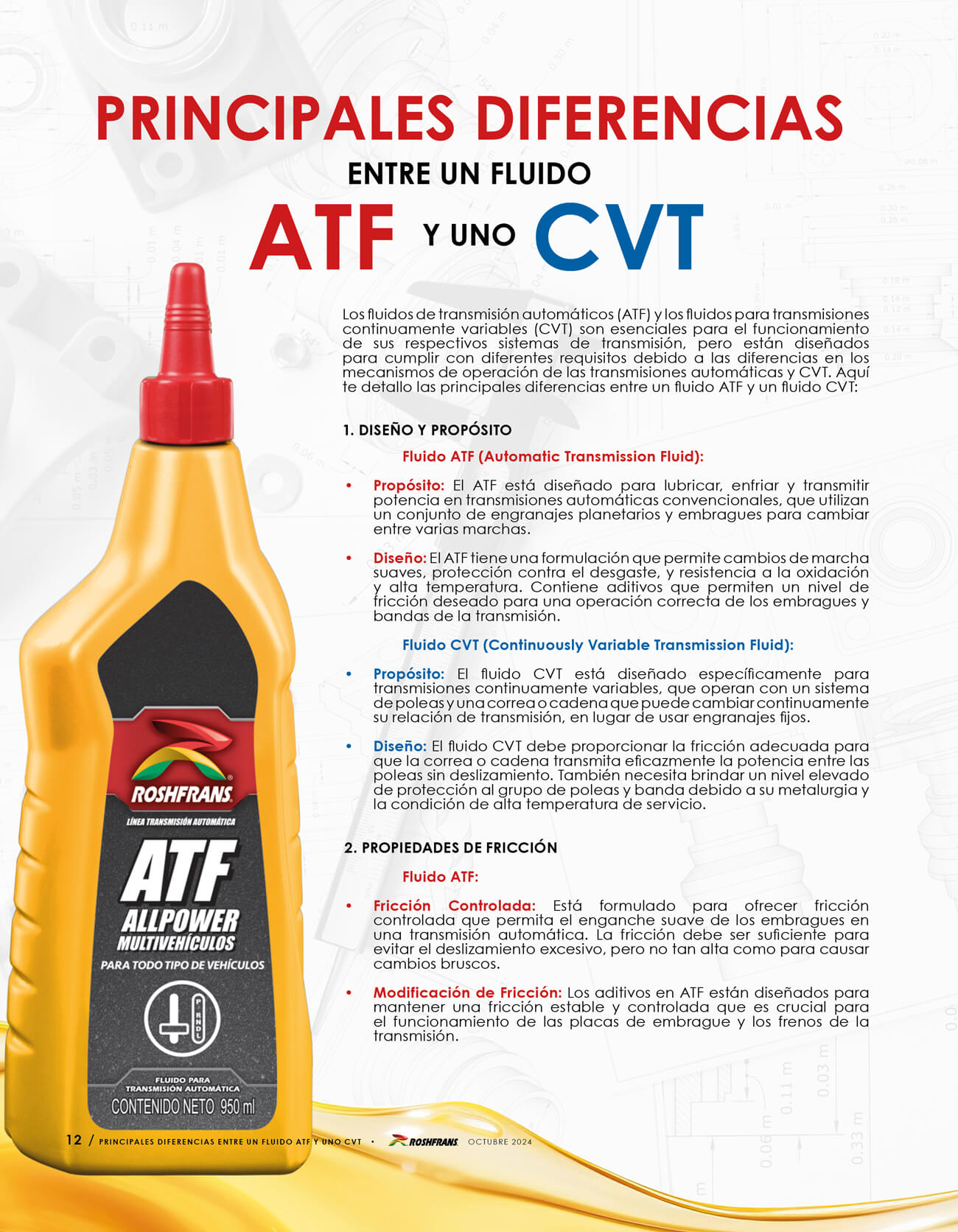 PRINCIPALES DIFERENCIAS
ENTRE UN FLUIDO
ATF Y UNO CVT

Los fluidos de transmisión automáticos (ATF) y los fluidos para transmisiones continuamente variables (CVT) son esenciales para el funcionamiento de sus respectivos sistemas de transmisión, pero están diseñados para cumplir con diferentes requisitos debido a las diferencias en los mecanismos de operación de las transmisiones automáticas y CVT. Aquí te detallo las principales diferencias entre un fluido ATF y un fluido CVT:

1. DISEÑO Y PROPÓSITO

Fluido ATF (Automatic Transmission Fluid):

• Propósito: El ATF está diseñado para lubricar, enfriar y transmitir potencia en transmisiones automáticas convencionales, que utilizan un conjunto de engranajes planetarios y embragues para cambiar entre varias marchas.

• Diseño: El ATF tiene una formulación que permite cambios de marcha suaves, protección contra el desgaste, y resistencia a la oxidación y alta temperatura. Contiene aditivos que permiten un nivel de fricción deseado para una operación correcta de los embragues y bandas de la transmisión.

Fluido CVT (Continuously Variable Transmission Fluid):

• Propósito: El fluido CVT está diseñado específicamente para transmisiones continuamente variables, que operan con un sistema de poleas y una correa o cadena que puede cambiar continuamente su relación de transmisión, en lugar de usar engranajes fijos.

• Diseño: El fluido CVT debe proporcionar la fricción adecuada para que la correa o cadena transmita eficazmente la potencia entre las poleas sin deslizamiento. También necesita brindar un nivel elevado de protección al grupo de poleas y banda debido a su metalurgia y la condición de alta temperatura de servicio.

2. PROPIEDADES DE FRICCIÓN

Fluido ATF:

• Fricción Controlada: Está formulado para ofrecer fricción controlada que permita el enganche suave de los embragues en una transmisión automática. La fricción debe ser suficiente para evitar el deslizamiento excesivo, pero no tan alta como para causar cambios bruscos.

• Modificación de Fricción: Los aditivos en ATF están diseñados para mantener una fricción estable y controlada que es crucial para el funcionamiento de las placas de embrague y los frenos de la transmisión.

ROSHFRANS
LÍNEA TRANSMISIÓN AUTOMÁTICA
ATF
ALLPOWER
MULTIVEHÍCULOS
PARA TODO TIPO DE VEHÍCULOS
P R N D L
FLUIDO PARA TRANSMISIÓN AUTOMÁTICA
CONTENIDO NETO 950 ml

12 / PRINCIPALES DIFERENCIAS ENTRE UN FLUIDO ATF Y UNO CVT • ROSHFRANS OCTUBRE 2024